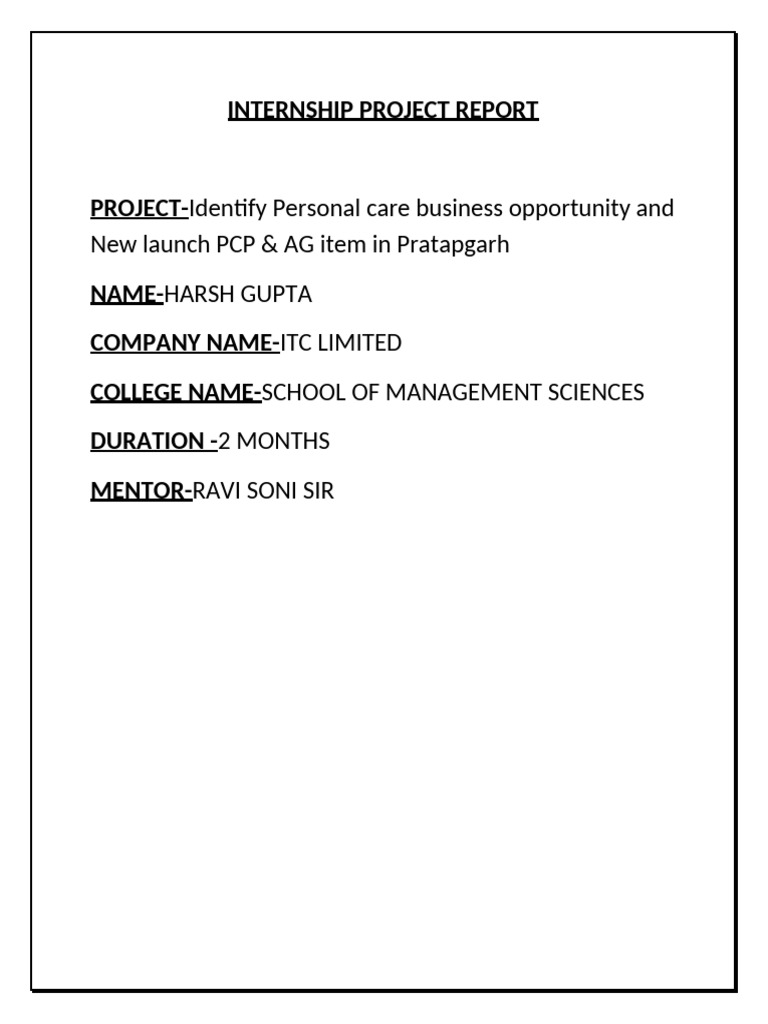 INTERNSHIP PROJECT REPORT

PROJECT-Identify Personal care business opportunity and New launch PCP & AG item in Pratapgarh

NAME-HARSH GUPTA

COMPANY NAME-ITC LIMITED

COLLEGE NAME-SCHOOL OF MANAGEMENT SCIENCES

DURATION -2 MONTHS

MENTOR-RAVI SONI SIR